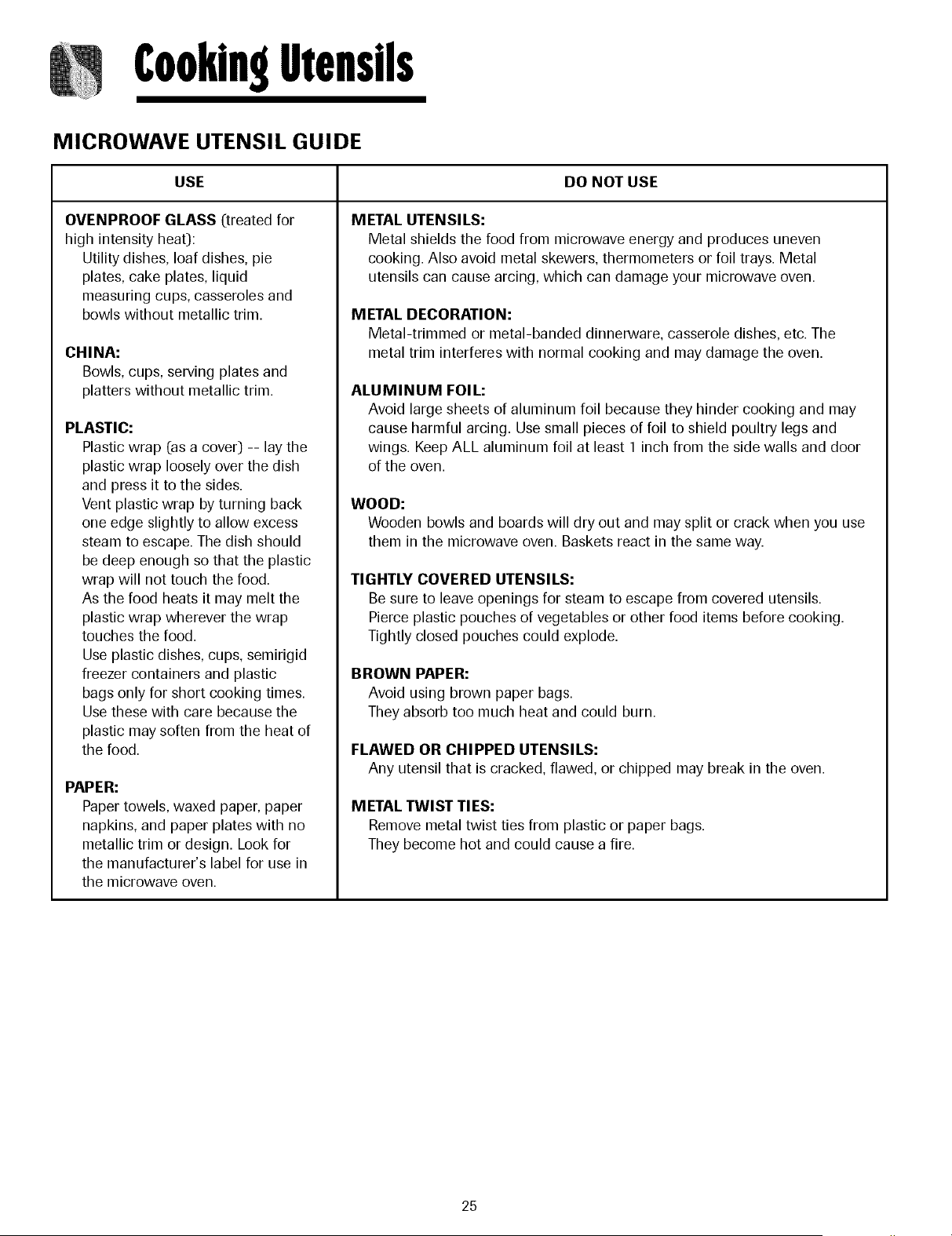 Cooking Utensils

MICROWAVE UTENSIL GUIDE

USE

OVENPROOF GLASS (treated for high intensity heat):
Utility dishes, loaf dishes, pie plates, cake plates, liquid measuring cups, casseroles and bowls without metallic trim.

CHINA:
Bowls, cups, serving plates and platters without metallic trim.

PLASTIC:
Plastic wrap (as a cover) -- lay the plastic wrap loosely over the dish and press it to the sides.
Vent plastic wrap by turning back one edge slightly to allow excess steam to escape. The dish should be deep enough so that the plastic wrap will not touch the food.
As the food heats it may melt the plastic wrap wherever the wrap touches the food.
Use plastic dishes, cups, semirigid freezer containers and plastic bags only for short cooking times. Use these with care because the plastic may soften from the heat of the food.

PAPER:
Paper towels, waxed paper, paper napkins, and paper plates with no metallic trim or design. Look for the manufacturer's label for use in the microwave oven.

DO NOT USE

METAL UTENSILS:
Metal shields the food from microwave energy and produces uneven cooking. Also avoid metal skewers, thermometers or foil trays. Metal utensils can cause arcing, which can damage your microwave oven.

METAL DECORATION:
Metal-trimmed or metal-banded dinnerware, casserole dishes, etc. The metal trim interferes with normal cooking and may damage the oven.

ALUMINUM FOIL:
Avoid large sheets of aluminum foil because they hinder cooking and may cause harmful arcing. Use small pieces of foil to shield poultry legs and wings. Keep ALL aluminum foil at least 1 inch from the side walls and door of the oven.

WOOD:
Wooden bowls and boards will dry out and may split or crack when you use them in the microwave oven. Baskets react in the same way.

TIGHTLY COVERED UTENSILS:
Be sure to leave openings for steam to escape from covered utensils.
Pierce plastic pouches of vegetables or other food items before cooking.
Tightly closed pouches could explode.

BROWN PAPER:
Avoid using brown paper bags.
They absorb too much heat and could burn.

FLAWED OR CHIPPED UTENSILS:
Any utensil that is cracked, flawed, or chipped may break in the oven.

METAL TWIST TIES:
Remove metal twist ties from plastic or paper bags.
They become hot and could cause a fire.

25